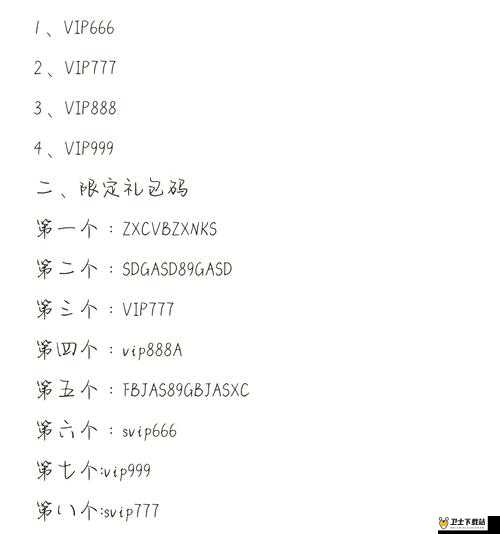 1、VIP666

2、VIP777

3、VIP888

4、VIP999

二、限定礼包码

第一个：ZXCVBZXNKS

第二个：SDGASD89GASD

第三个：VIP777

第四个：vip888A

第五个：FBJAS89GBJASXC

第六个：svip666

第七个:vip999

第八个:svip777

卫士下载站